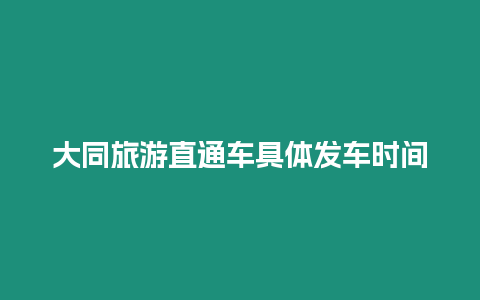 大同旅游直通车具体发车时间